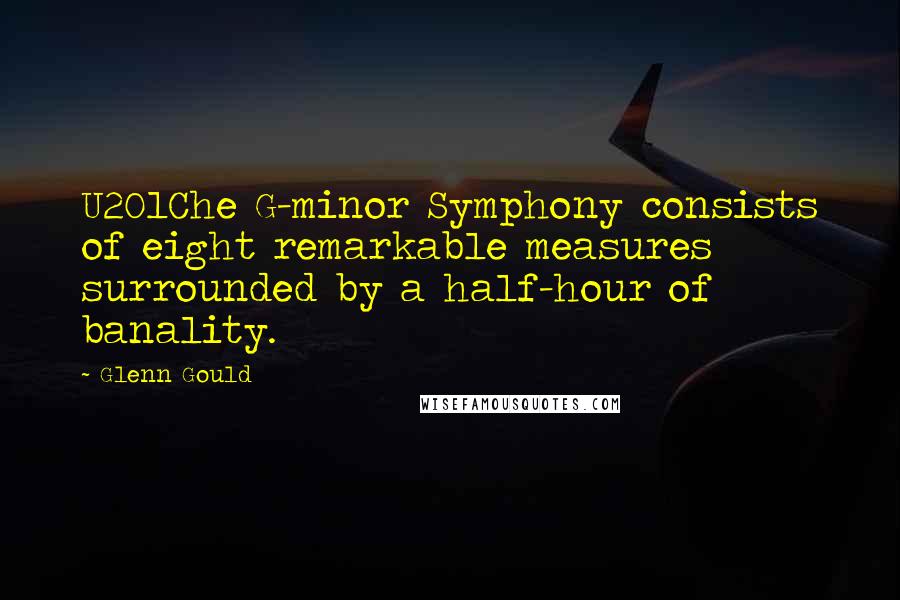 U201Che G-minor Symphony consists of eight remarkable measures surrounded by a half-hour of banality.

~ Glenn Gould

WISEFAMOUSQUOTES.COM